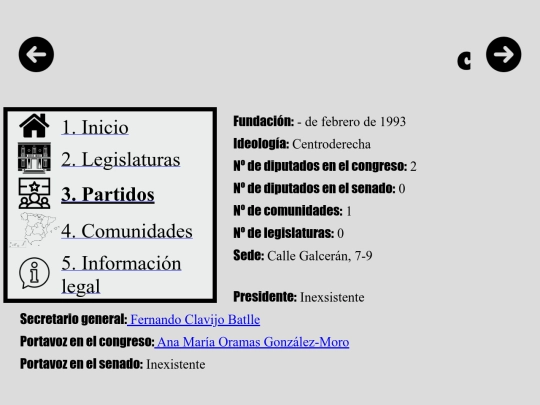 c

1. Inicio
2. Legislaturas
3. Partidos
4. Comunidades
5. Información legal

Fundación: - de febrero de 1993
Ideología: Centroderecha
Nº de diputados en el congreso: 2
Nº de diputados en el senado: 0
Nº de comunidades: 1
Nº de legislaturas: 0
Sede: Calle Galcerán, 7-9

Presidente: Inexsistente
Secretario general: Fernando Clavijo Batlle
Portavoz en el congreso: Ana María Oramas González-Moro
Portavoz en el senado: Inexistente